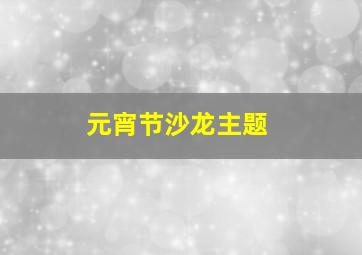 元宵节沙龙主题